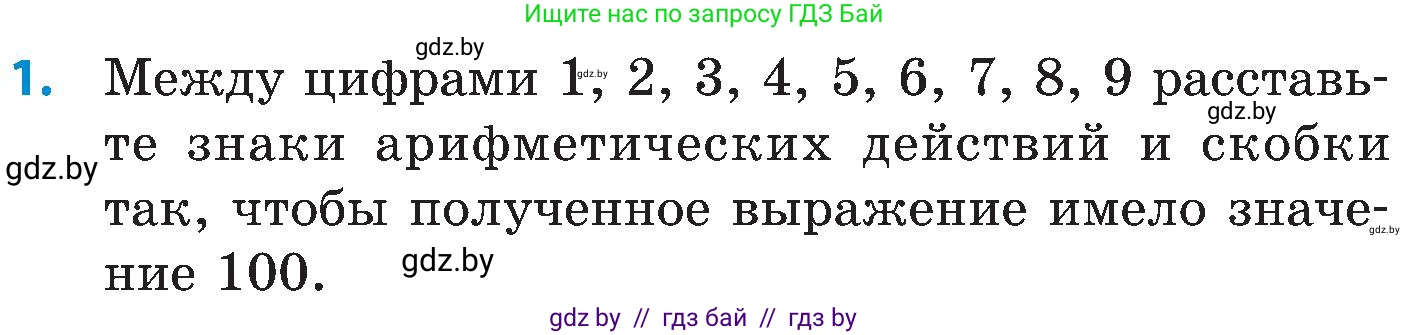 Ищите нас по запросу ГДЗ Бай

gdz.by

1. Между цифрами 1, 2, 3, 4, 5, 6, 7, 8, 9 расставьте знаки арифметических действий и скобки так, чтобы полученное выражение имело значение 100.

gdz.by gdz.by gdz.by gdz.by gdz.by

gdz by // гдз бай // гдз by